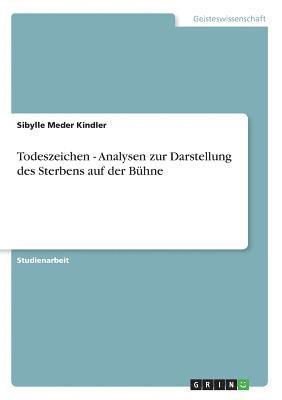 Geisteswissenschaft

Sibylle Meder Kindler

Todeszeichen - Analysen zur Darstellung des Sterbens auf der Bühne

Studienarbeit

GRIN